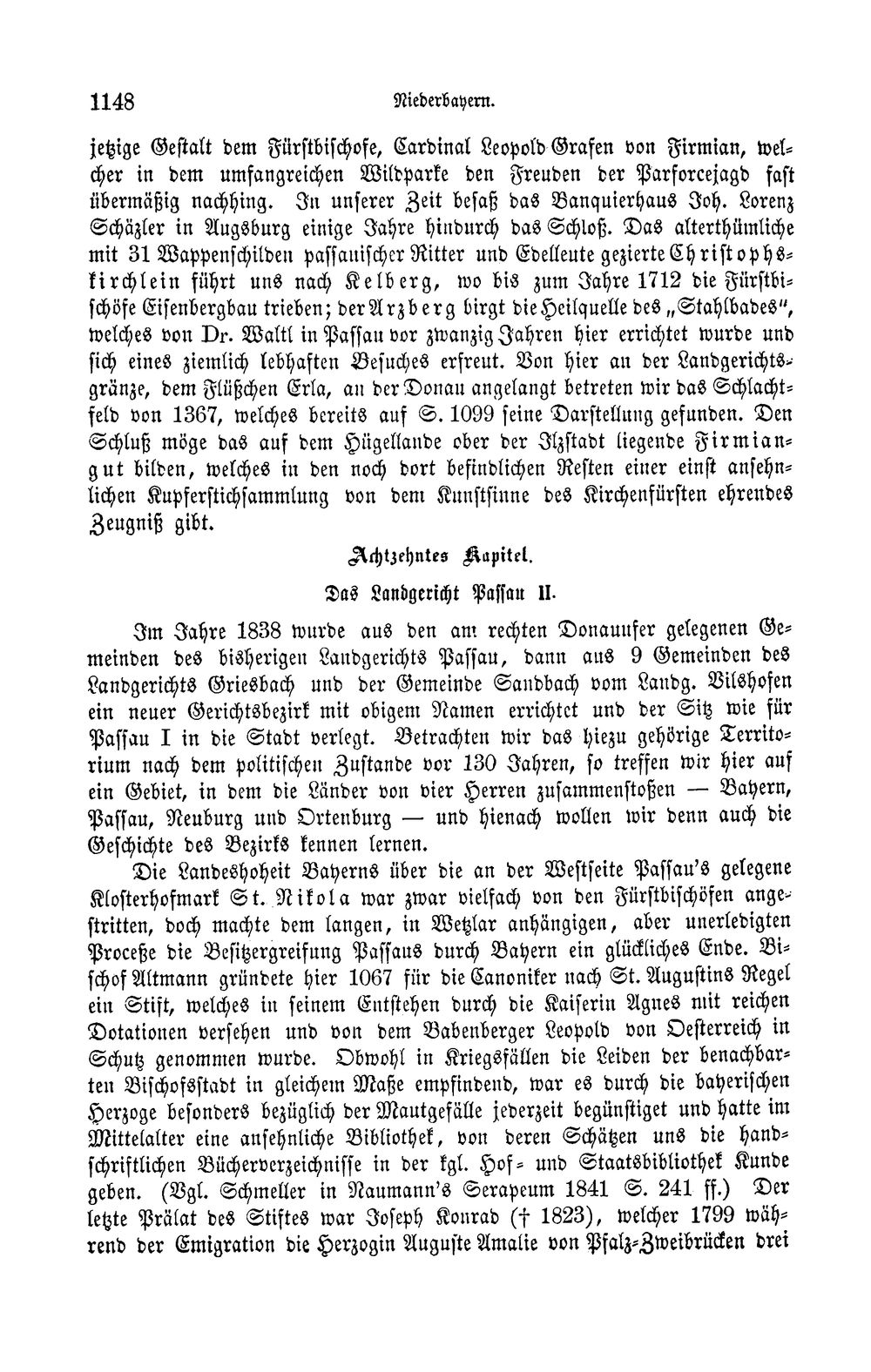 1148 Niederbayern.

jetzige Gestalt dem Fürstbischofe, Cardinal Leopold Grafen von Firmian, welcher in dem umfangreichen Wildparke den Freuden der Parforcejagd fast übermäßig nachhing. In unserer Zeit besaß das Banquierhaus Joh. Lorenz Schäzler in Augsburg einige Jahre hindurch das Schloß. Das alterthümliche mit 31 Wappenschilden passauischer Ritter und Edelleute gezierte Christophskirchlein führt uns nach Kelberg, wo bis zum Jahre 1712 die Fürstbischöfe Eisenbergbau trieben; der Arzberg birgt die Heilquelle des „Stahlbades“, welches von Dr. Waltl in Passau vor zwanzig Jahren hier errichtet wurde und sich eines ziemlich lebhaften Besuches erfreut. Von hier an der Landgerichtsgränze, dem Flüßchen Erla, an der Donau angelangt betreten wir das Schlachtfeld von 1367, welches bereits auf S. 1099 seine Darstellung gefunden. Den Schluß möge das auf dem Hügellande ober der Ilzstadt liegende Firmiangut bilden, welches in den noch dort befindlichen Resten einer einst ansehnlichen Kupferstichsammlung von dem Kunstsinne des Kirchenfürsten ehrendes Zeugniß gibt.

Achtzehntes Kapitel.

Das Landgericht Passau II.

Im Jahre 1838 wurde aus den am rechten Donauufer gelegenen Gemeinden des bisherigen Landgerichts Passau, dann aus 9 Gemeinden des Landgerichts Griesbach und der Gemeinde Sandbach vom Landg. Vilshofen ein neuer Gerichtsbezirk mit obigem Namen errichtet und der Sitz wie für Passau I in die Stadt verlegt. Betrachten wir das hiezu gehörige Territorium nach dem politischen Zustande vor 130 Jahren, so treffen wir hier auf ein Gebiet, in dem die Länder von vier Herren zusammenstoßen — Bayern, Passau, Neuburg und Ortenburg — und hienach wollen wir denn auch die Geschichte des Bezirks kennen lernen.

Die Landeshoheit Bayerns über die an der Westseite Passau's gelegene Klosterhofmark St. Nikola war zwar vielfach von den Fürstbischöfen angestritten, doch machte dem langen, in Wetzlar anhängigen, aber unerledigten Proceße die Besitzergreifung Passaus durch Bayern ein glückliches Ende. Bischof Altmann gründete hier 1067 für die Canoniker nach St. Augustins Regel ein Stift, welches in seinem Entstehen durch die Kaiserin Agnes mit reichen Dotationen versehen und von dem Babenberger Leopold von Oesterreich in Schutz genommen wurde. Obwohl in Kriegsfällen die Leiden der benachbarten Bischofsstadt in gleichem Maße empfindend, war es durch die bayerischen Herzoge besonders bezüglich der Mautgefälle jederzeit begünstiget und hatte im Mittelalter eine ansehnliche Bibliothek, von deren Schätzen uns die handschriftlichen Bücherverzeichnisse in der kgl. Hof- und Staatsbibliothek Kunde geben. (Vgl. Schmeller in Naumann's Serapeum 1841 S. 241 ff.) Der letzte Prälat des Stiftes war Joseph Konrad († 1823), welcher 1799 während der Emigration die Herzogin Auguste Amalie von Pfalz-Zweibrücken drei